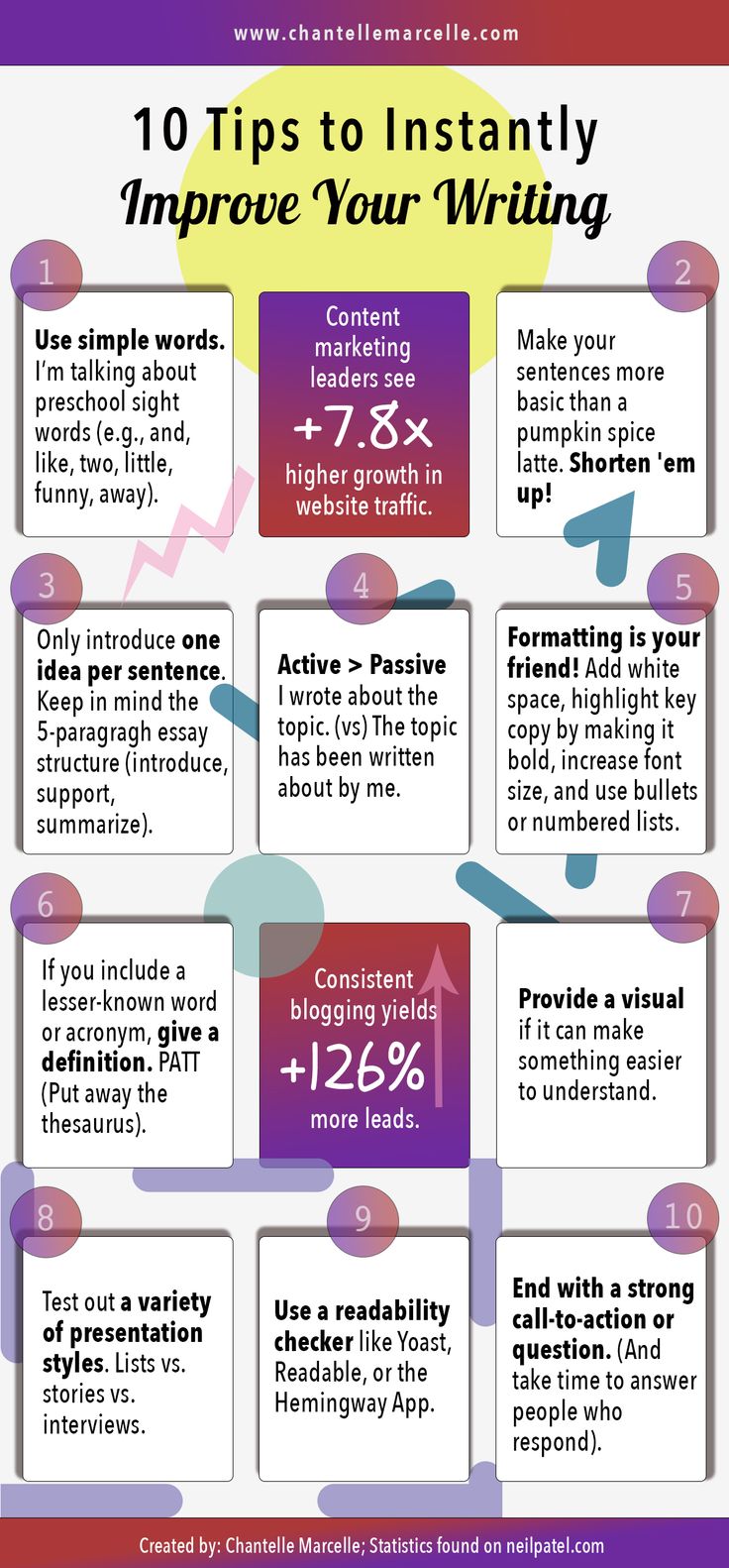 www.chantellemarcelle.com

10 Tips to Instantly Improve Your Writing

1

Use simple words. I'm talking about preschool sight words (e.g., and, like, two, little, funny, away).

Content marketing leaders see +7.8x higher growth in website traffic.

2

Make your sentences more basic than a pumpkin spice latte. Shorten 'em up!

3

Only introduce one idea per sentence. Keep in mind the 5-paragragh essay structure (introduce, support, summarize).

4

Active > Passive I wrote about the topic. (vs) The topic has been written about by me.

5

Formatting is your friend! Add white space, highlight key copy by making it bold, increase font size, and use bullets or numbered lists.

6

If you include a lesser-known word or acronym, give a definition. PATT (Put away the thesaurus).

Consistent blogging yields +126% more leads.

7

Provide a visual if it can make something easier to understand.

8

Test out a variety of presentation styles. Lists vs. stories vs. interviews.

9

Use a readability checker like Yoast, Readable, or the Hemingway App.

10

End with a strong call-to-action or question. (And take time to answer people who respond).

Created by: Chantelle Marcelle; Statistics found on neilpatel.com